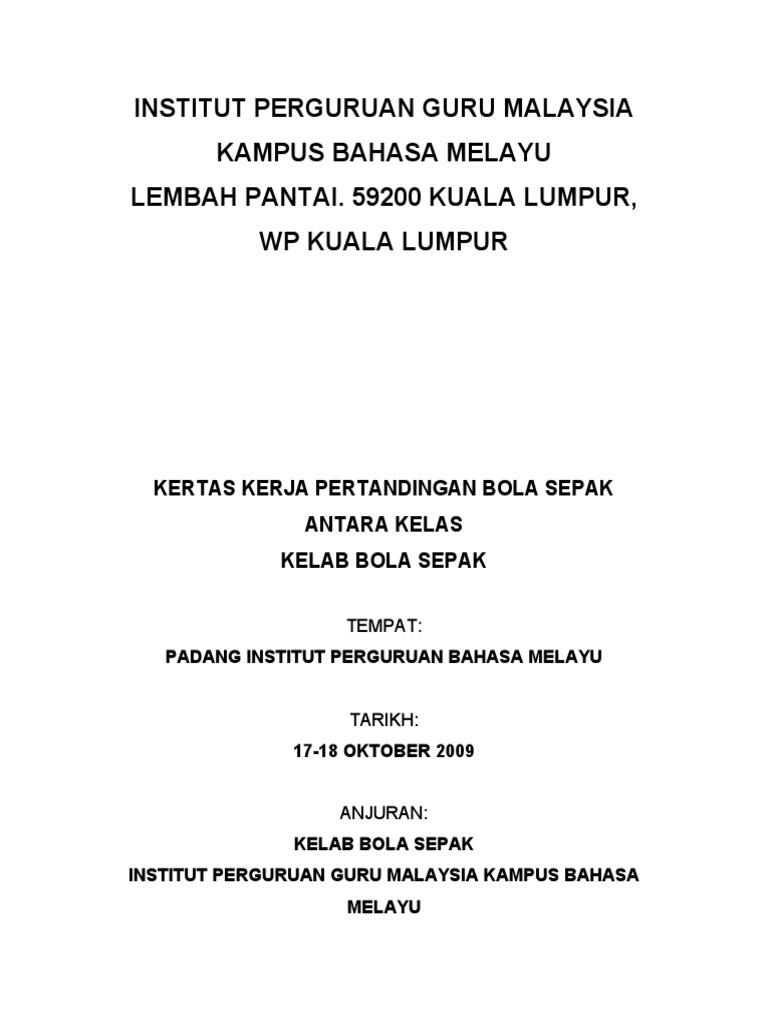 INSTITUT PERGURUAN GURU MALAYSIA
KAMPUS BAHASA MELAYU
LEMBAH PANTAI. 59200 KUALA LUMPUR,
WP KUALA LUMPUR

KERTAS KERJA PERTANDINGAN BOLA SEPAK
ANTARA KELAS
KELAB BOLA SEPAK

TEMPAT:
PADANG INSTITUT PERGURUAN BAHASA MELAYU

TARIKH:
17-18 OKTOBER 2009

ANJURAN:
KELAB BOLA SEPAK
INSTITUT PERGURUAN GURU MALAYSIA KAMPUS BAHASA MELAYU